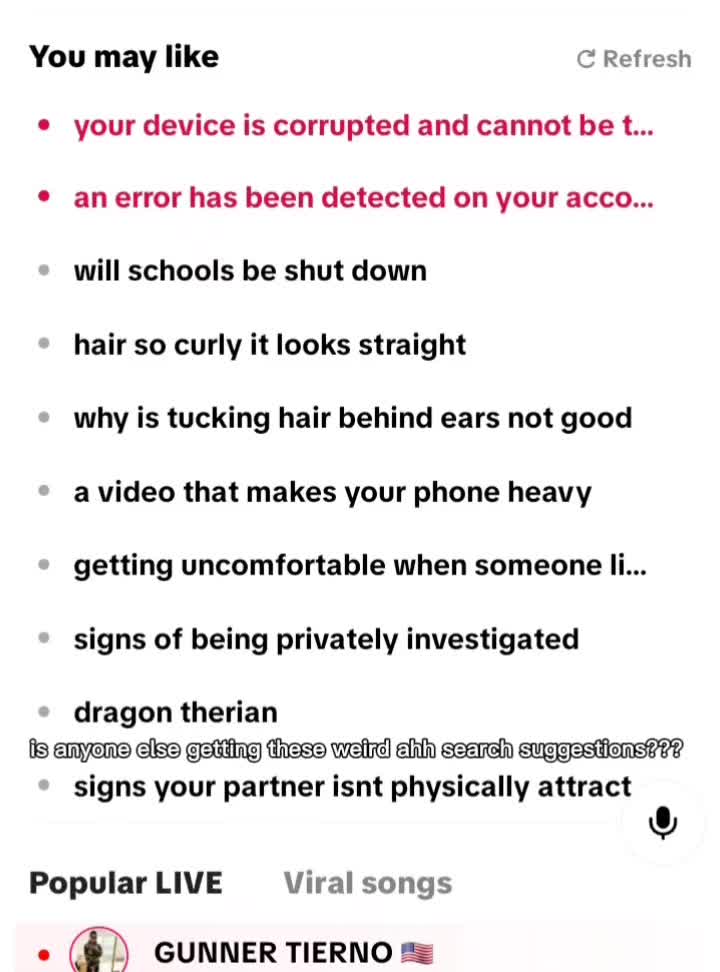 You may like

Refresh

your device is corrupted and cannot be t...

an error has been detected on your acco...

will schools be shut down

hair so curly it looks straight

why is tucking hair behind ears not good

a video that makes your phone heavy

getting uncomfortable when someone li...

signs of being privately investigated

dragon therian

is anyone else getting these weird ahh search suggestions???

signs your partner isnt physically attract

Popular LIVE

Viral songs

GUNNER TIERNO 🇺🇸